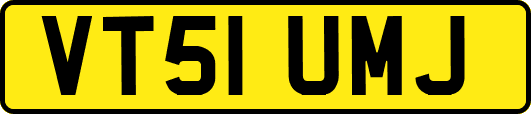 VT51 UMJ